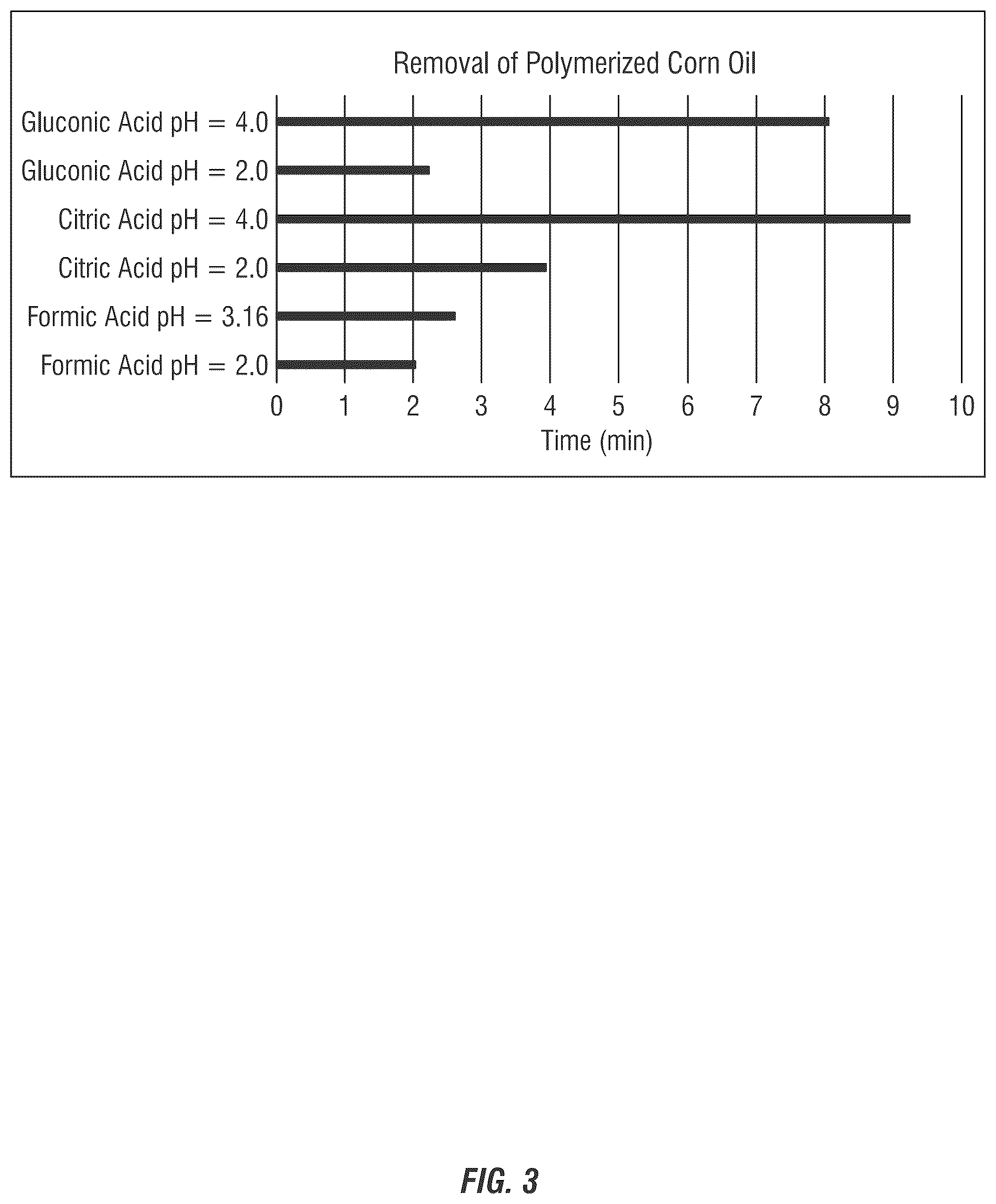 Removal of Polymerized Corn Oil

Gluconic Acid pH = 4.0
Gluconic Acid pH = 2.0
Citric Acid pH = 4.0
Citric Acid pH = 2.0
Formic Acid pH = 3.16
Formic Acid pH = 2.0

0 1 2 3 4 5 6 7 8 9 10
Time (min)

FIG. 3